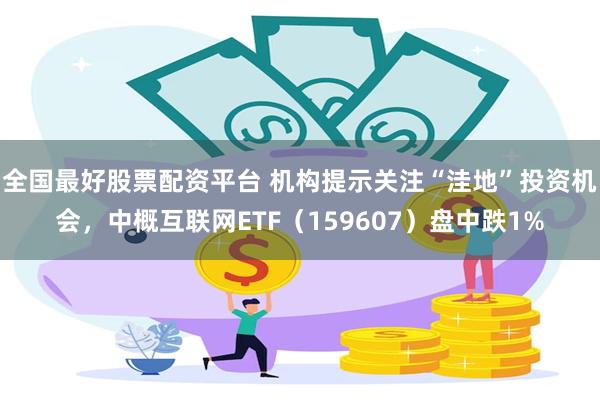 全国最好股票配资平台 机构提示关注“洼地”投资机会，中概互联网ETF（159607）盘中跌1%